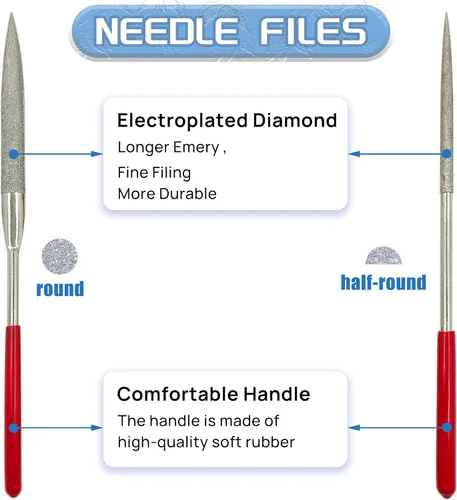 NEEDLE FILES

Electroplated Diamond

Longer Emery ,

Fine Filing

More Durable

round

half-round

Comfortable Handle

The handle is made of high-quality soft rubber